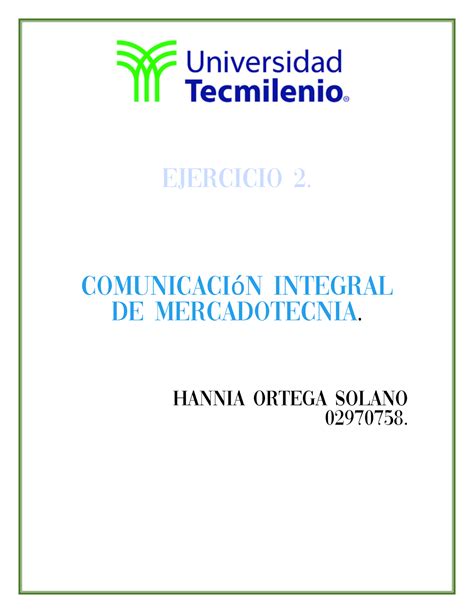 Universidad
Tecmilenio®

EJERCICIO 2.

COMUNICACIóN INTEGRAL DE MERCADOTECNIA.

HANNIA ORTEGA SOLANO
02970758.